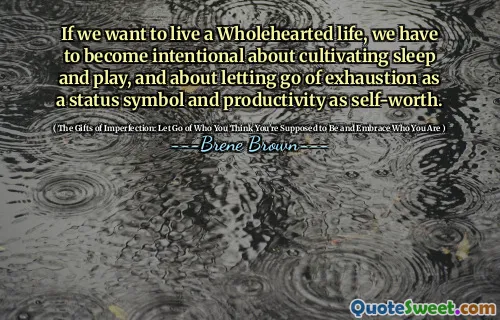 If we want to live a Wholehearted life, we have to become intentional about cultivating sleep and play, and about letting go of exhaustion as a status symbol and productivity as self-worth.

( The Gifts of Imperfection: Let Go of Who You Think You're Supposed to Be and Embrace Who You Are )

---Brene Brown---

QuoteSweet.com